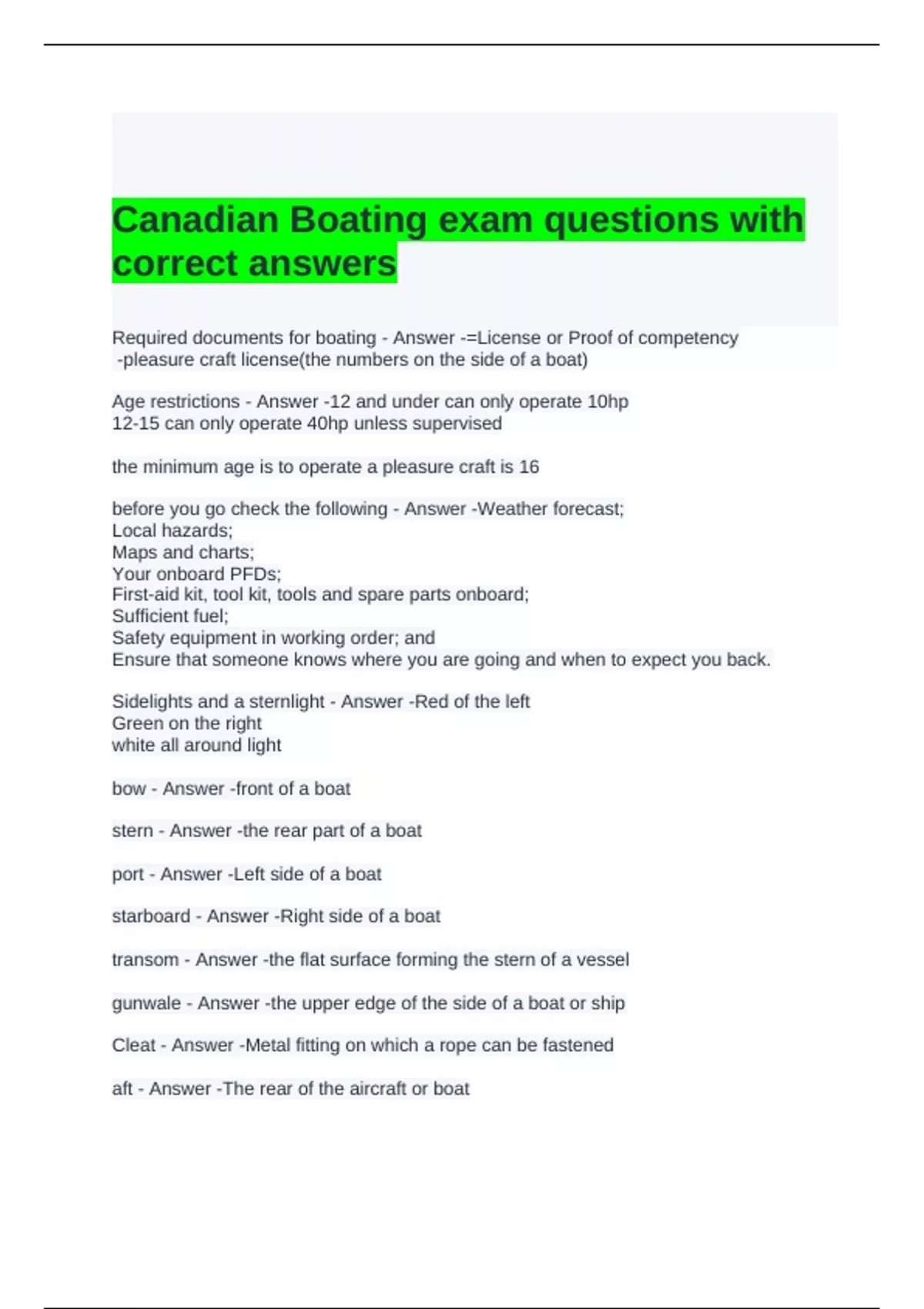 Canadian Boating exam questions with correct answers

Required documents for boating - Answer -=License or Proof of competency
-pleasure craft license(the numbers on the side of a boat)

Age restrictions - Answer -12 and under can only operate 10hp
12-15 can only operate 40hp unless supervised

the minimum age is to operate a pleasure craft is 16

before you go check the following - Answer -Weather forecast;
Local hazards;
Maps and charts;
Your onboard PFDs;
First-aid kit, tool kit, tools and spare parts onboard;
Sufficient fuel;
Safety equipment in working order; and
Ensure that someone knows where you are going and when to expect you back.

Sidelights and a sternlight - Answer -Red of the left
Green on the right
white all around light

bow - Answer -front of a boat

stern - Answer -the rear part of a boat

port - Answer -Left side of a boat

starboard - Answer -Right side of a boat

transom - Answer -the flat surface forming the stern of a vessel

gunwale - Answer -the upper edge of the side of a boat or ship

Cleat - Answer -Metal fitting on which a rope can be fastened

aft - Answer -The rear of the aircraft or boat